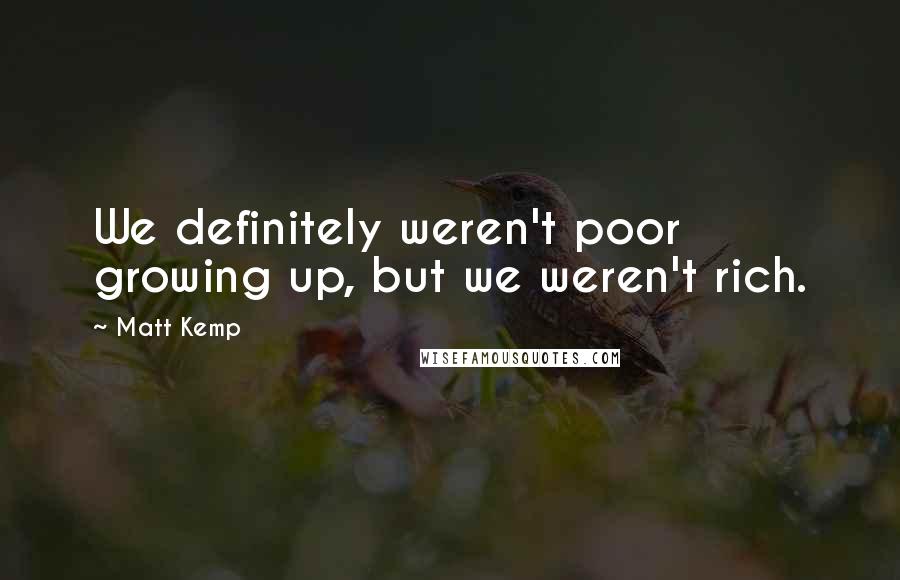 We definitely weren't poor growing up, but we weren't rich.

~ Matt Kemp

WISEFAMOUSQUOTES.COM